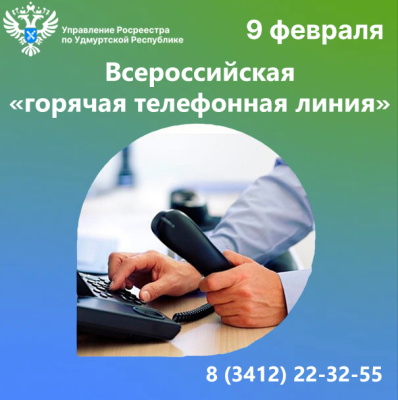 Управление Росреестра
по Удмуртской Республике

9 февраля

Всероссийская
«горячая телефонная линия»

8 (3412) 22-32-55